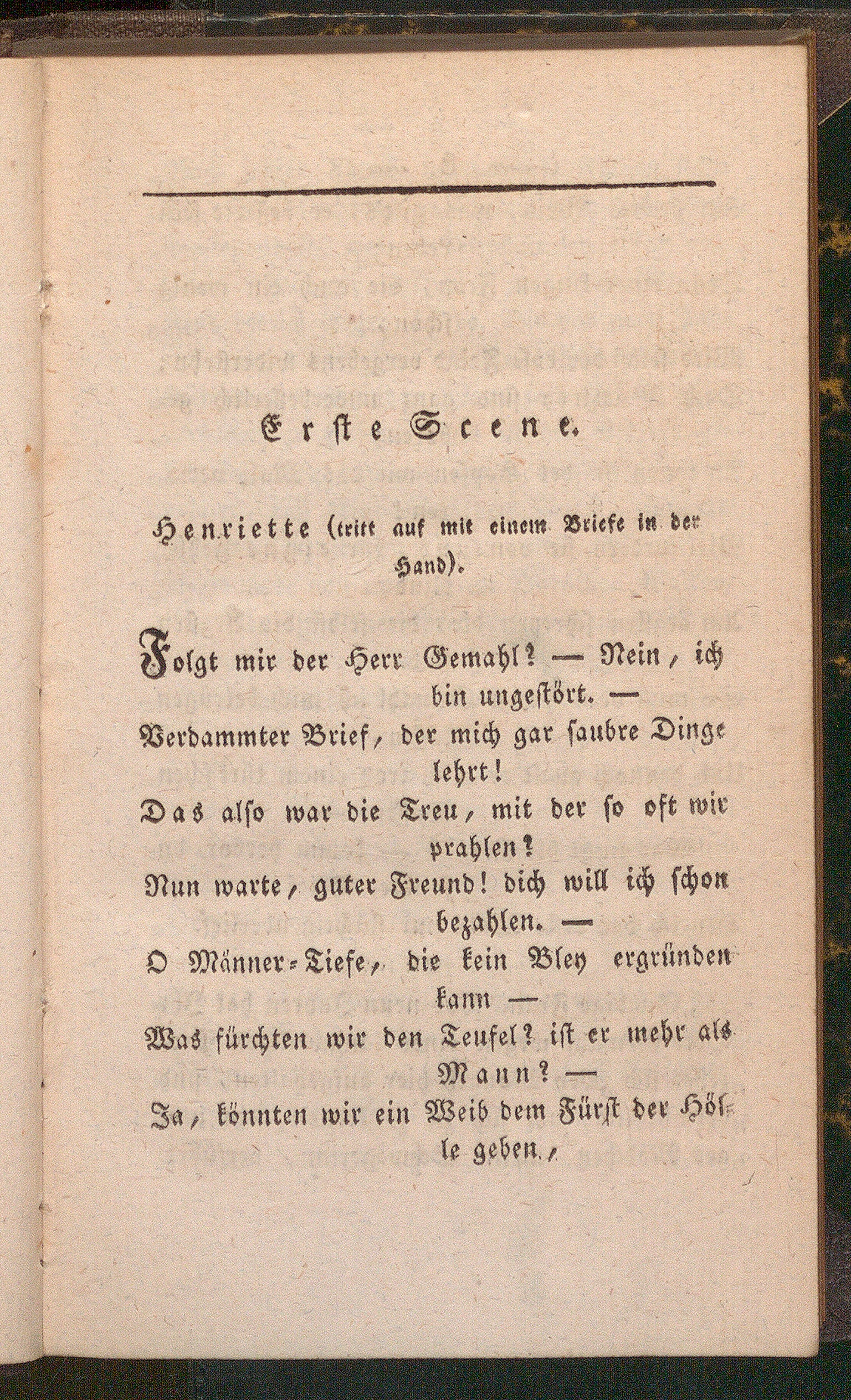 Erste Scene.

Henriette (tritt auf mit einem Briefe in der Hand).

Folgt mir der Herr Gemahl? — Nein, ich bin ungestört. —
Verdammter Brief, der mich gar saubre Dinge lehrt!
Das also war die Treu, mit der so oft wir prahlen?
Nun warte, guter Freund! dich will ich schon bezahlen. —
O Männer-Tiefe, die kein Bley ergründen kann —
Was fürchten wir den Teufel? ist er mehr als Mann? —
Ja, könnten wir ein Weib dem Fürst der Hölle geben,